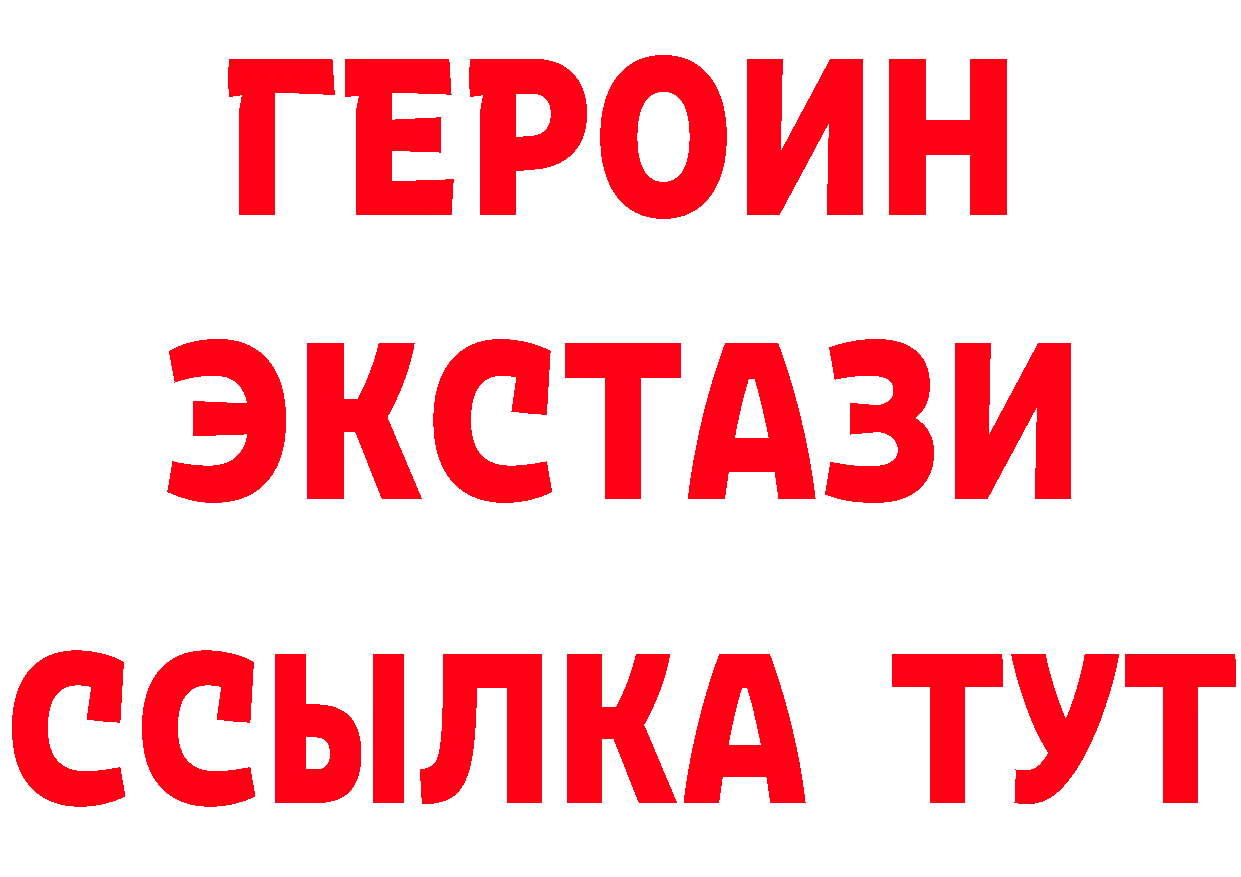 ГЕРОИН ЭКСТАЗИ ССЫЛКА ТУТ